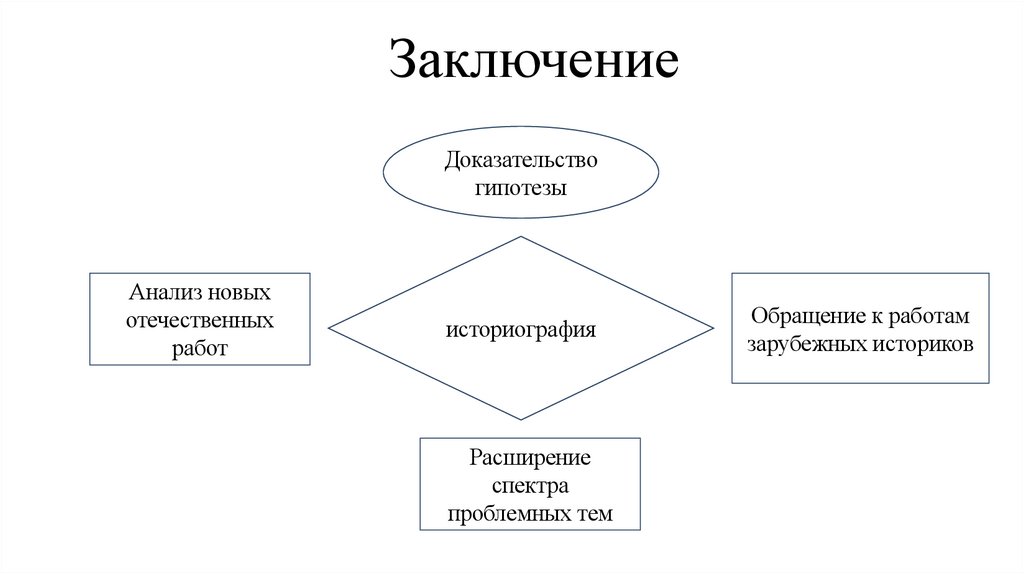 Заключение

Доказательство гипотезы

Анализ новых отечественных работ

историография

Обращение к работам зарубежных историков

Расширение спектра проблемных тем